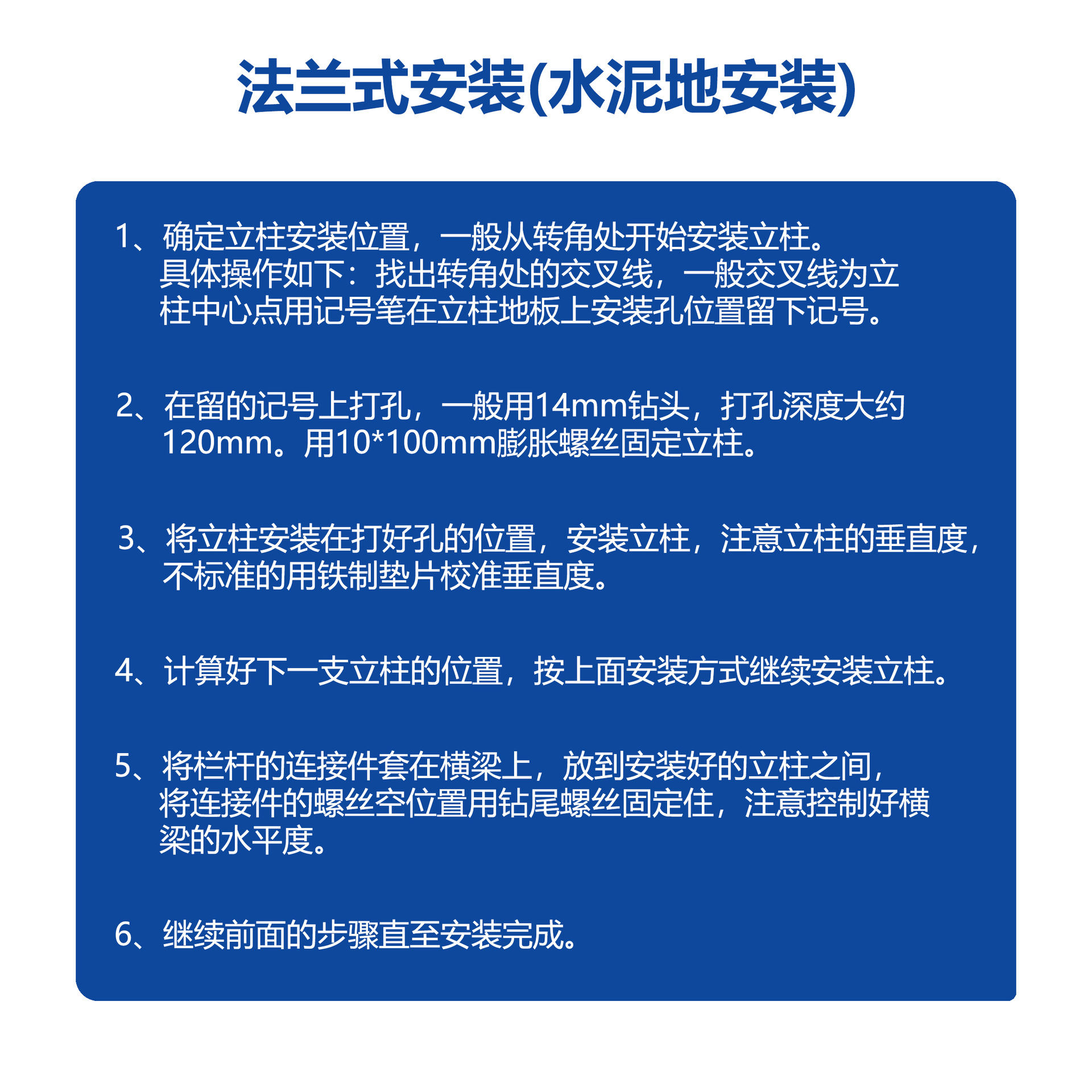 法兰式安装(水泥地安装)

1、确定立柱安装位置，一般从转角处开始安装立柱。具体操作如下：找出转角处的交叉线，一般交叉线为立柱中心点用记号笔在立柱地板上安装孔位置留下记号。

2、在留的记号上打孔，一般用14mm钻头，打孔深度大约120mm。用10*100mm膨胀螺丝固定立柱。

3、将立柱安装在打好孔的位置，安装立柱，注意立柱的垂直度，不标准的用铁制垫片校准垂直度。

4、计算好下一支立柱的位置，按上面安装方式继续安装立柱。

5、将栏杆的连接件套在横梁上，放到安装好的立柱之间，将连接件的螺丝空位置用钻尾螺丝固定住，注意控制好横梁的水平度。

6、继续前面的步骤直至安装完成。